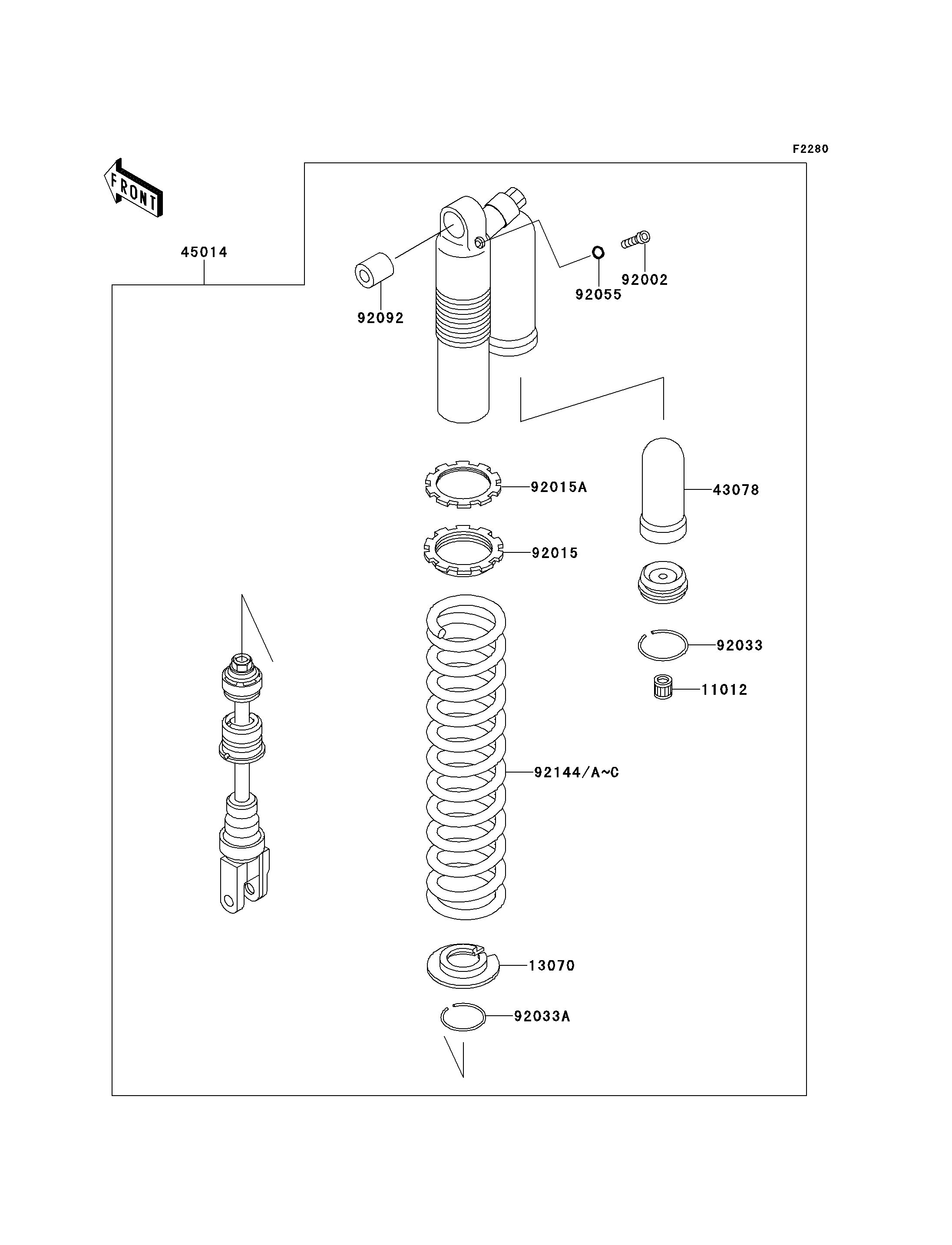 F2280

FRONT

45014

92092

92055

92002

92015A

43078

92015

92033

11012

92144/A~C

13070

92033A